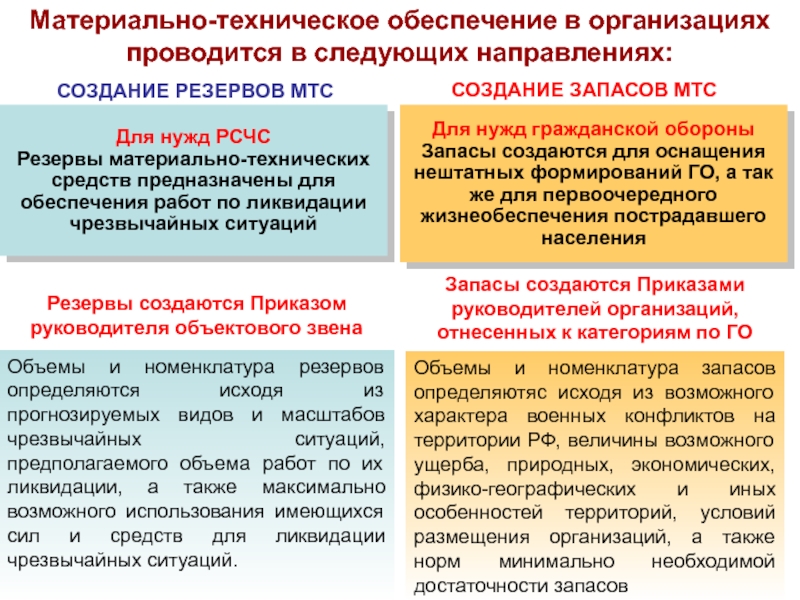 Материально-техническое обеспечение в организациях проводится в следующих направлениях:

СОЗДАНИЕ РЕЗЕРВОВ МТС

Для нужд РСЧС
Резервы материально-технических средств предназначены для обеспечения работ по ликвидации чрезвычайных ситуаций

Резервы создаются Приказом руководителя объектового звена

Объемы и номенклатура резервов определяются исходя из прогнозируемых видов и масштабов чрезвычайных ситуаций, предполагаемого объема работ по их ликвидации, а также максимально возможного использования имеющихся сил и средств для ликвидации чрезвычайных ситуаций.

СОЗДАНИЕ ЗАПАСОВ МТС

Для нужд гражданской обороны
Запасы создаются для оснащения нештатных формирований ГО, а так же для первоочередного жизнеобеспечения пострадавшего населения

Запасы создаются Приказами руководителей организаций, отнесенных к категориям по ГО

Объемы и номенклатура запасов определяютяс исходя из возможного характера военных конфликтов на территории РФ, величины возможного ущерба, природных, экономических, физико-географических и иных особенностей территорий, условий размещения организаций, а также норм минимально необходимой достаточности запасов